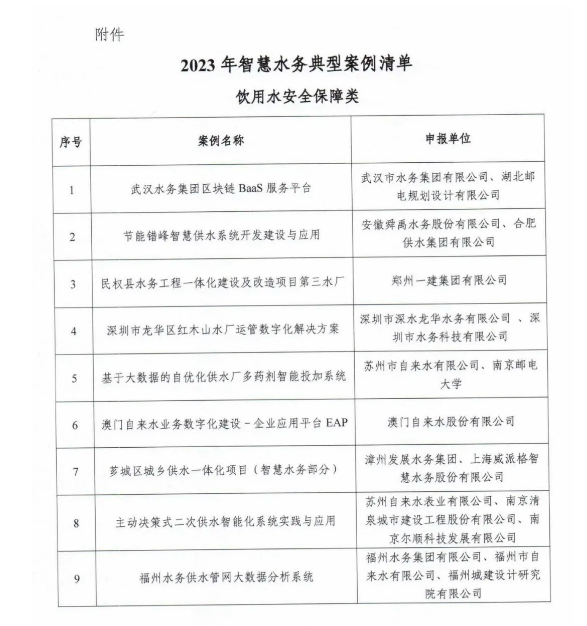 附件

2023 年智慧水务典型案例清单

饮用水安全保障类

| 序号 | 案例名称 | 申报单位 |
|---|---|---|
| 1 | 武汉水务集团区块链 BaaS 服务平台 | 武汉市水务集团有限公司、湖北邮电规划设计有限公司 |
| 2 | 节能错峰智慧供水系统开发建设与应用 | 安徽舜禹水务股份有限公司、合肥供水集团有限公司 |
| 3 | 民权县水务工程一体化建设及改造项目第三水厂 | 郑州一建集团有限公司 |
| 4 | 深圳市龙华区红木山水厂运管数字化解决方案 | 深圳市深水龙华水务有限公司 、深圳市水务科技有限公司 |
| 5 | 基于大数据的自优化供水厂多药剂智能投加系统 | 苏州市自来水有限公司、南京邮电大学 |
| 6 | 澳门自来水业务数字化建设－企业应用平台 EAP | 澳门自来水股份有限公司 |
| 7 | 芗城区城乡供水一体化项目（智慧水务部分） | 漳州发展水务集团、上海威派格智慧水务股份有限公司 |
| 8 | 主动决策式二次供水智能化系统实践与应用 | 苏州自来水表业有限公司、南京清泉城市建设工程股份有限公司、南京尔顺科技发展有限公司 |
| 9 | 福州水务供水管网大数据分析系统 | 福州水务集团有限公司、福州市自来水有限公司、福州城建设计研究院有限公司 |